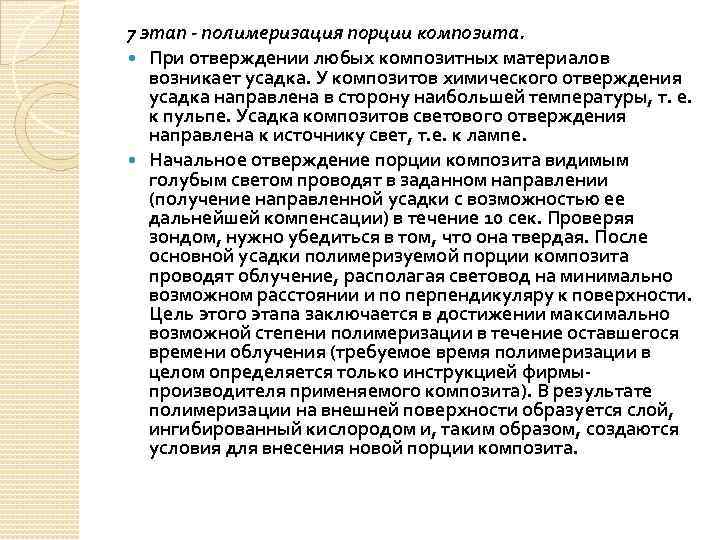 7 этап - полимеризация порции композита.

При отверждении любых композитных материалов возникает усадка. У композитов химического отверждения усадка направлена в сторону наибольшей температуры, т. е. к пульпе. Усадка композитов светового отверждения направлена к источнику свет, т.е. к лампе.

Начальное отверждение порции композита видимым голубым светом проводят в заданном направлении (получение направленной усадки с возможностью ее дальнейшей компенсации) в течение 10 сек. Проверяя зондом, нужно убедиться в том, что она твердая. После основной усадки полимеризуемой порции композита проводят облучение, располагая световод на минимально возможном расстоянии и по перпендикуляру к поверхности. Цель этого этапа заключается в достижении максимально возможной степени полимеризации в течение оставшегося времени облучения (требуемое время полимеризации в целом определяется только инструкцией фирмы-производителя применяемого композита). В результате полимеризации на внешней поверхности образуется слой, ингибированный кислородом и, таким образом, создаются условия для внесения новой порции композита.